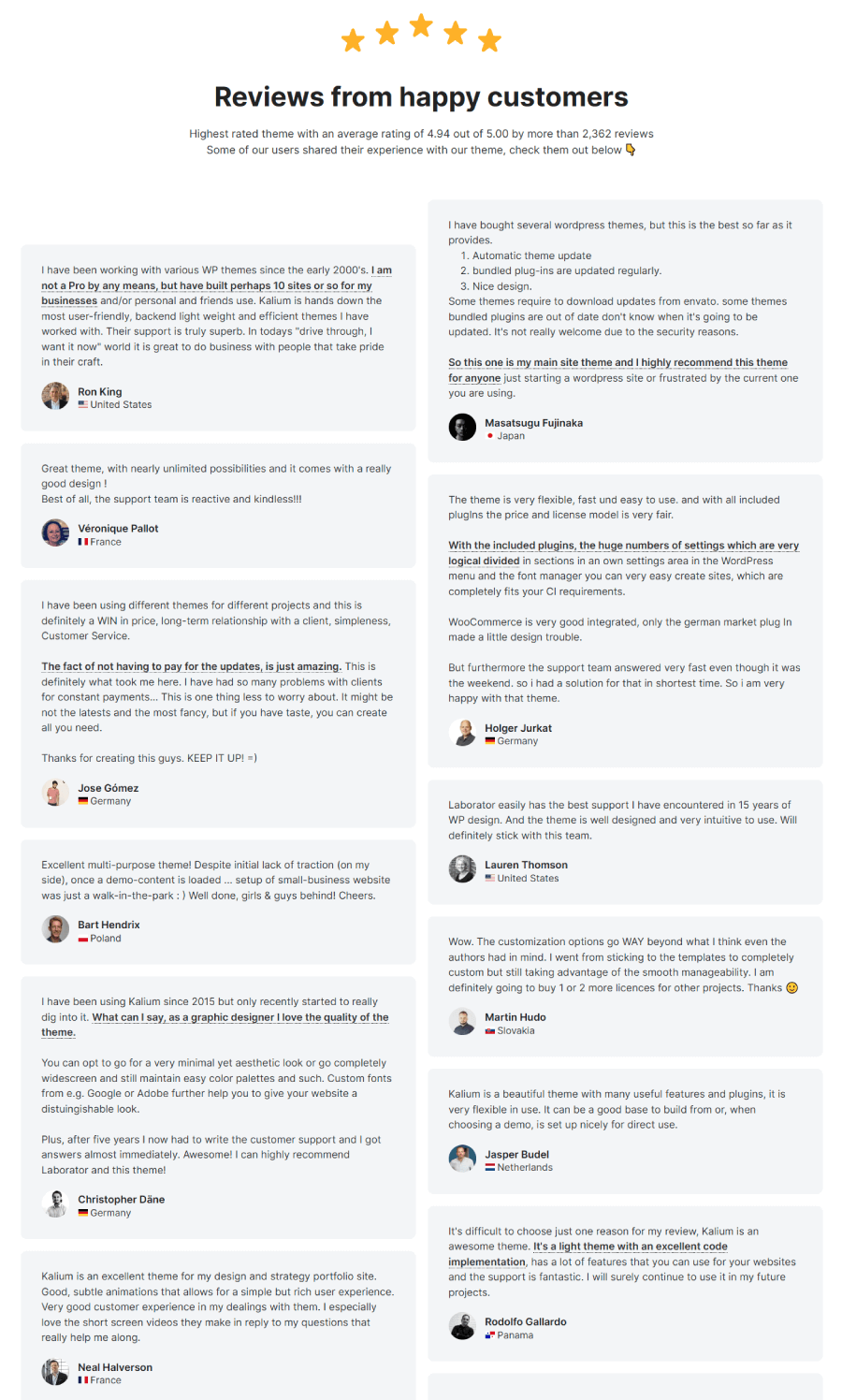 Reviews from happy customers

Highest rated theme with an average rating of 4.94 out of 5.00 by more than 2,362 reviews
Some of our users shared their experience with our theme, check them out below 👇

I have been working with various WP themes since the early 2000's. I am not a Pro by any means, but have built perhaps 10 sites or so for my businesses and/or personal and friends use. Kalium is hands down the most user-friendly, backend light weight and efficient themes I have worked with. Their support is truly superb. In todays "drive through, I want it now" world it is great to do business with people that take pride in their craft.

Ron King
United States

Great theme, with nearly unlimited possibilities and it comes with a really good design !
Best of all, the support team is reactive and kindless!!!

Véronique Pallot
France

I have been using different themes for different projects and this is definitely a WIN in price, long-term relationship with a client, simpleness, Customer Service.

The fact of not having to pay for the updates, is just amazing. This is definitely what took me here. I have had so many problems with clients for constant payments... This is one thing less to worry about. It might be not the latests and the most fancy, but if you have taste, you can create all you need.

Thanks for creating this guys. KEEP IT UP! =)

Jose Gómez
Germany

Excellent multi-purpose theme! Despite initial lack of traction (on my side), once a demo-content is loaded ... setup of small-business website was just a walk-in-the-park : ) Well done, girls & guys behind! Cheers.

Bart Hendrix
Poland

I have been using Kalium since 2015 but only recently started to really dig into it. What can I say, as a graphic designer I love the quality of the theme.

You can opt to go for a very minimal yet aesthetic look or go completely widescreen and still maintain easy color palettes and such. Custom fonts from e.g. Google or Adobe further help you to give your website a distuingishable look.

Plus, after five years I now had to write the customer support and I got answers almost immediately. Awesome! I can highly recommend Laborator and this theme!

Christopher Däne
Germany

Kalium is an excellent theme for my design and strategy portfolio site. Good, subtle animations that allows for a simple but rich user experience. Very good customer experience in my dealings with them. I especially love the short screen videos they make in reply to my questions that really help me along.

Neal Halverson
France

I have bought several wordpress themes, but this is the best so far as it provides.
1. Automatic theme update
2. bundled plug-ins are updated regularly.
3. Nice design.
Some themes require to download updates from envato. some themes bundled plugins are out of date don't know when it's going to be updated. It's not really welcome due to the security reasons.

So this one is my main site theme and I highly recommend this theme for anyone just starting a wordpress site or frustrated by the current one you are using.

Masatsugu Fujinaka
Japan

The theme is very flexible, fast und easy to use. and with all included plugins the price and license model is very fair.

With the included plugins, the huge numbers of settings which are very logical divided in sections in an own settings area in the WordPress menu and the font manager you can very easy create sites, which are completely fits your CI requirements.

WooCommerce is very good integrated, only the german market plug In made a little design trouble.

But furthermore the support team answered very fast even though it was the weekend. so i had a solution for that in shortest time. So i am very happy with that theme.

Holger Jurkat
Germany

Laborator easily has the best support I have encountered in 15 years of WP design. And the theme is well designed and very intuitive to use. Will definitely stick with this team.

Lauren Thomson
United States

Wow. The customization options go WAY beyond what I think even the authors had in mind. I went from sticking to the templates to completely custom but still taking advantage of the smooth manageability. I am definitely going to buy 1 or 2 more licences for other projects. Thanks 🙂

Martin Hudo
Slovakia

Kalium is a beautiful theme with many useful features and plugins, it is very flexible in use. It can be a good base to build from or, when choosing a demo, is set up nicely for direct use.

Jasper Budel
Netherlands

It's difficult to choose just one reason for my review, Kalium is an awesome theme. It's a light theme with an excellent code implementation, has a lot of features that you can use for your websites and the support is fantastic. I will surely continue to use it in my future projects.

Rodolfo Gallardo
Panama